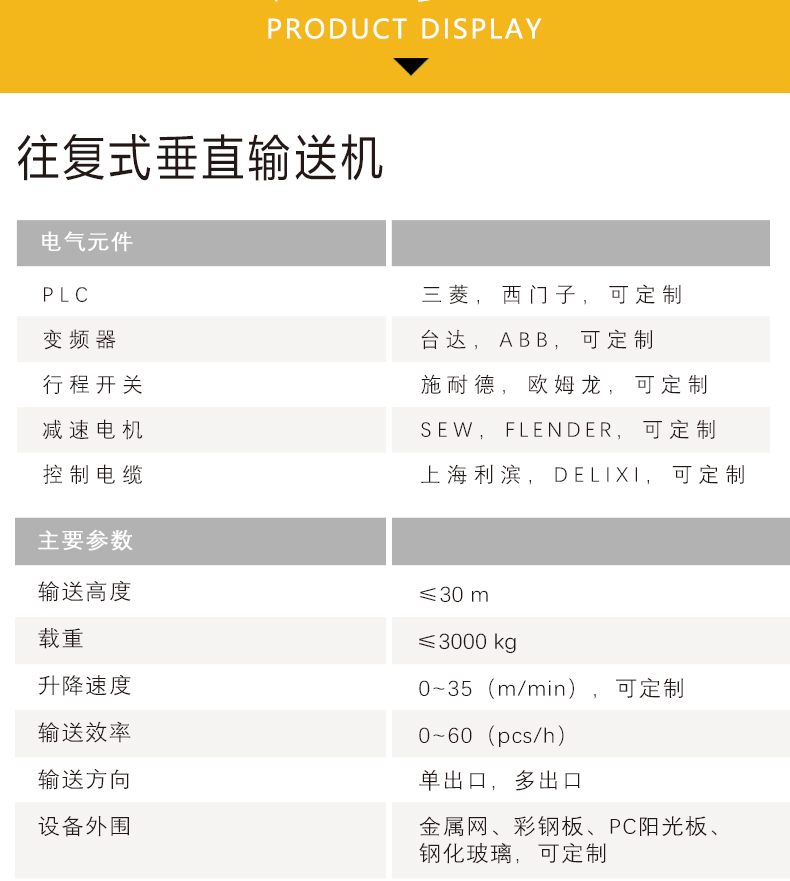 PRODUCT DISPLAY

往复式垂直输送机

| 电气元件 | |
|---|---|
| PLC | 三菱，西门子，可定制 |
| 变频器 | 台达，ABB，可定制 |
| 行程开关 | 施耐德，欧姆龙，可定制 |
| 减速电机 | SEW，FLENDER，可定制 |
| 控制电缆 | 上海利滨，DELIXI，可定制 |

| 主要参数 | |
|---|---|
| 输送高度 | ≤30 m |
| 载重 | ≤3000 kg |
| 升降速度 | 0~35（m/min），可定制 |
| 输送效率 | 0~60（pcs/h） |
| 输送方向 | 单出口，多出口 |
| 设备外围 | 金属网、彩钢板、PC阳光板、钢化玻璃，可定制 |